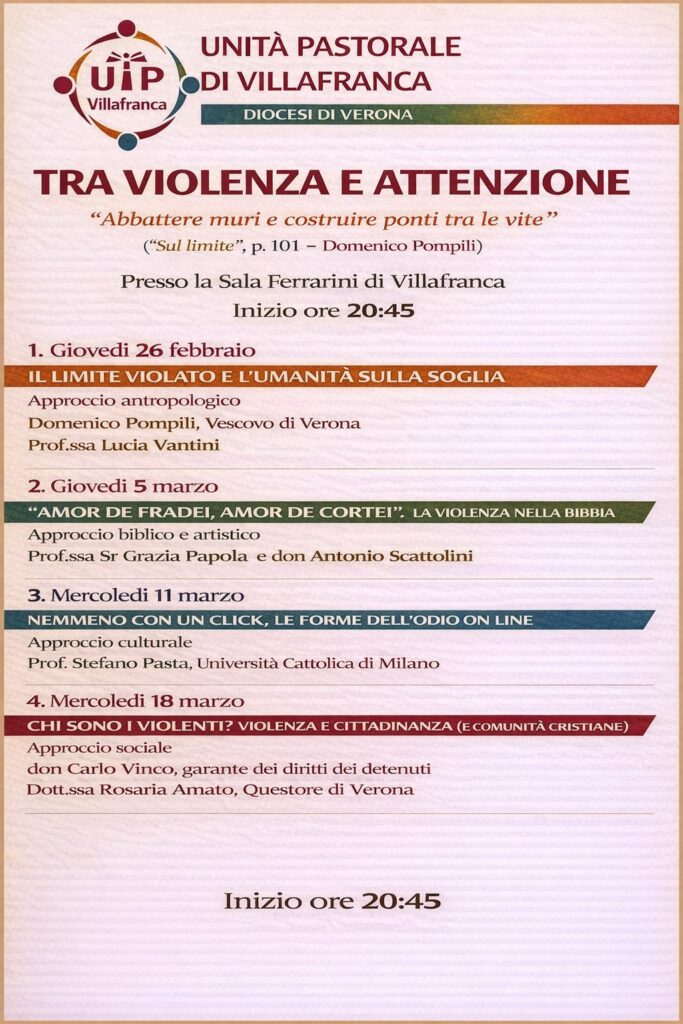 UP
Villafranca

UNITÀ PASTORALE
DI VILLAFRANCA

DIOCESI DI VERONA

TRA VIOLENZA E ATTENZIONE

"Abbattere muri e costruire ponti tra le vite"
("Sul limite", p. 101 – Domenico Pompili)

Presso la Sala Ferrarini di Villafranca
Inizio ore 20:45

1. Giovedì 26 febbraio
IL LIMITE VIOLATO E L'UMANITÀ SULLA SOGLIA
Approccio antropologico
Domenico Pompili, Vescovo di Verona
Prof.ssa Lucia Vantini

2. Giovedì 5 marzo
"AMOR DE FRADEI, AMOR DE CORTEI". LA VIOLENZA NELLA BIBBIA
Approccio biblico e artistico
Prof.ssa Sr Grazia Papola e don Antonio Scattolini

3. Mercoledì 11 marzo
NEMMENO CON UN CLICK, LE FORME DELL'ODIO ON LINE
Approccio culturale
Prof. Stefano Pasta, Università Cattolica di Milano

4. Mercoledì 18 marzo
CHI SONO I VIOLENTI? VIOLENZA E CITTADINANZA (E COMUNITÀ CRISTIANE)
Approccio sociale
don Carlo Vinco, garante dei diritti dei detenuti
Dott.ssa Rosaria Amato, Questore di Verona

Inizio ore 20:45